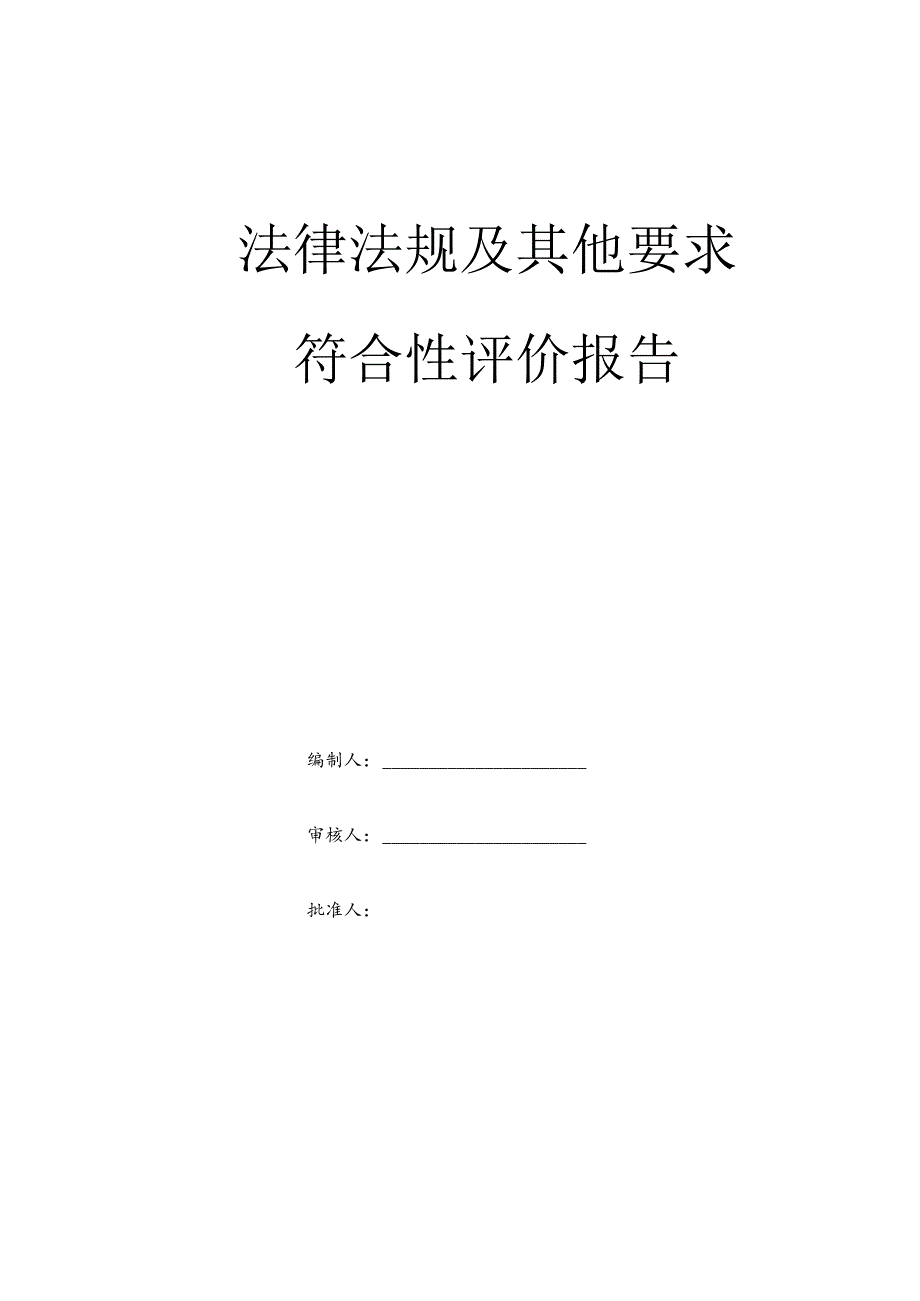 法律法规及其他要求

符合性评价报告

编制人：

审核人：

批准人：